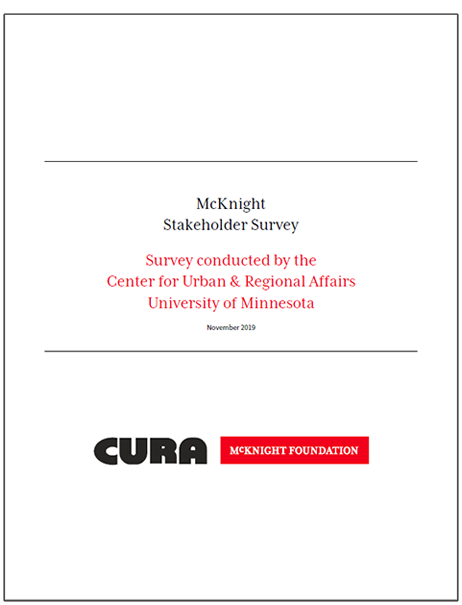 McKnight
Stakeholder Survey

Survey conducted by the
Center for Urban & Regional Affairs
University of Minnesota

November 2019

CURA

McKNIGHT FOUNDATION